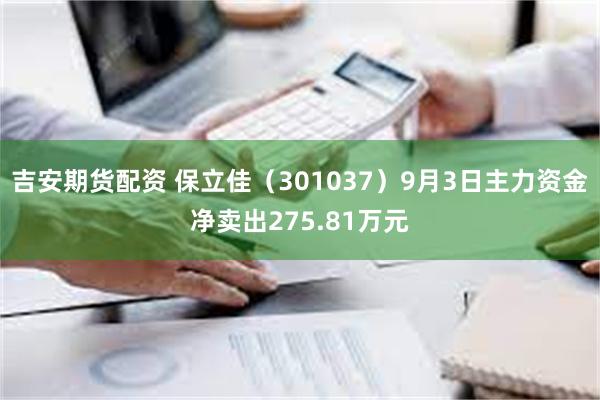 吉安期货配资 保立佳（301037）9月3日主力资金净卖出275.81万元